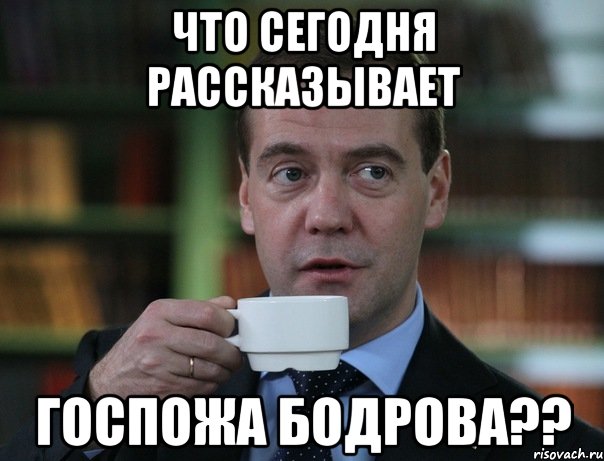 ЧТО СЕГОДНЯ РАССКАЗЫВАЕТ

ГОСПОЖА БОДРОВА??

risovach.ru